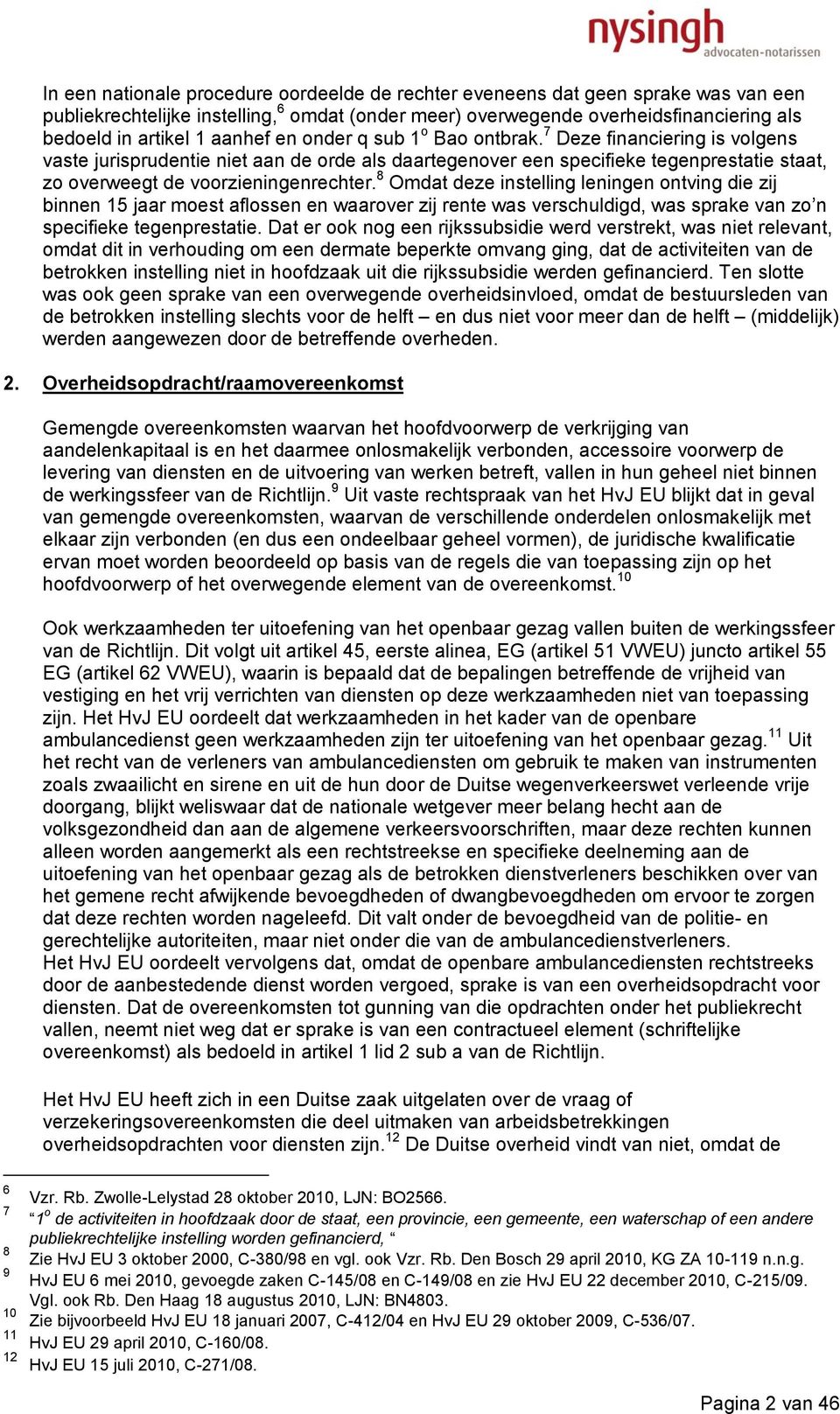 nysingh
advocaten-notarissen

In een nationale procedure oordeelde de rechter eveneens dat geen sprake was van een publiekrechtelijke instelling,$^6$ omdat (onder meer) overwegende overheidsfinanciering als bedoeld in artikel 1 aanhef en onder q sub 1$^o$ Bao ontbrak.$^7$ Deze financiering is volgens vaste jurisprudentie niet aan de orde als daartegenover een specifieke tegenprestatie staat, zo overweegt de voorzieningenrechter.$^8$ Omdat deze instelling leningen ontving die zij binnen 15 jaar moest aflossen en waarover zij rente was verschuldigd, was sprake van zo'n specifieke tegenprestatie. Dat er ook nog een rijkssubsidie werd verstrekt, was niet relevant, omdat dit in verhouding om een dermate beperkte omvang ging, dat de activiteiten van de betrokken instelling niet in hoofdzaak uit die rijkssubsidie werden gefinancierd. Ten slotte was ook geen sprake van een overwegende overheidsinvloed, omdat de bestuursleden van de betrokken instelling slechts voor de helft – en dus niet voor meer dan de helft – (middelijk) werden aangewezen door de betreffende overheden.

2. Overheidsopdracht/raamovereenkomst

Gemengde overeenkomsten waarvan het hoofdvoorwerp de verkrijging van aandelenkapitaal is en het daarmee onlosmakelijk verbonden, accessoire voorwerp de levering van diensten en de uitvoering van werken betreft, vallen in hun geheel niet binnen de werkingssfeer van de Richtlijn.$^9$ Uit vaste rechtspraak van het HvJ EU blijkt dat in geval van gemengde overeenkomsten, waarvan de verschillende onderdelen onlosmakelijk met elkaar zijn verbonden (en dus een ondeelbaar geheel vormen), de juridische kwalificatie ervan moet worden beoordeeld op basis van de regels die van toepassing zijn op het hoofdvoorwerp of het overwegende element van de overeenkomst.$^{10}$

Ook werkzaamheden ter uitoefening van het openbaar gezag vallen buiten de werkingssfeer van de Richtlijn. Dit volgt uit artikel 45, eerste alinea, EG (artikel 51 VWEU) juncto artikel 55 EG (artikel 62 VWEU), waarin is bepaald dat de bepalingen betreffende de vrijheid van vestiging en het vrij verrichten van diensten op deze werkzaamheden niet van toepassing zijn. Het HvJ EU oordeelt dat werkzaamheden in het kader van de openbare ambulancedienst geen werkzaamheden zijn ter uitoefening van het openbaar gezag.$^{11}$ Uit het recht van de verleners van ambulancediensten om gebruik te maken van instrumenten zoals zwaailicht en sirene en uit de hun door de Duitse wegenverkeerswet verleende vrije doorgang, blijkt weliswaar dat de nationale wetgever meer belang hecht aan de volksgezondheid dan aan de algemene verkeersvoorschriften, maar deze rechten kunnen alleen worden aangemerkt als een rechtstreekse en specifieke deelneming aan de uitoefening van het openbaar gezag als de betrokken dienstverleners beschikken over van het gemene recht afwijkende bevoegdheden of dwangbevoegdheden om ervoor te zorgen dat deze rechten worden nageleefd. Dit valt onder de bevoegdheid van de politie- en gerechtelijke autoriteiten, maar niet onder die van de ambulancedienstverleners.
Het HvJ EU oordeelt vervolgens dat, omdat de openbare ambulancediensten rechtstreeks door de aanbestedende dienst worden vergoed, sprake is van een overheidsopdracht voor diensten. Dat de overeenkomsten tot gunning van die opdrachten onder het publiekrecht vallen, neemt niet weg dat er sprake is van een contractueel element (schriftelijke overeenkomst) als bedoeld in artikel 1 lid 2 sub a van de Richtlijn.

Het HvJ EU heeft zich in een Duitse zaak uitgelaten over de vraag of verzekeringsovereenkomsten die deel uitmaken van arbeidsbetrekkingen overheidsopdrachten voor diensten zijn.$^{12}$ De Duitse overheid vindt van niet, omdat de

6 Vzr. Rb. Zwolle-Lelystad 28 oktober 2010, LJN: BO2566.
7 "1$^o$ de activiteiten in hoofdzaak door de staat, een provincie, een gemeente, een waterschap of een andere publiekrechtelijke instelling worden gefinancierd, "
8 Zie HvJ EU 3 oktober 2000, C-380/98 en vgl. ook Vzr. Rb. Den Bosch 29 april 2010, KG ZA 10-119 n.n.g.
9 HvJ EU 6 mei 2010, gevoegde zaken C-145/08 en C-149/08 en zie HvJ EU 22 december 2010, C-215/09. Vgl. ook Rb. Den Haag 18 augustus 2010, LJN: BN4803.
10 Zie bijvoorbeeld HvJ EU 18 januari 2007, C-412/04 en HvJ EU 29 oktober 2009, C-536/07.
11 HvJ EU 29 april 2010, C-160/08.
12 HvJ EU 15 juli 2010, C-271/08.

Pagina 2 van 46